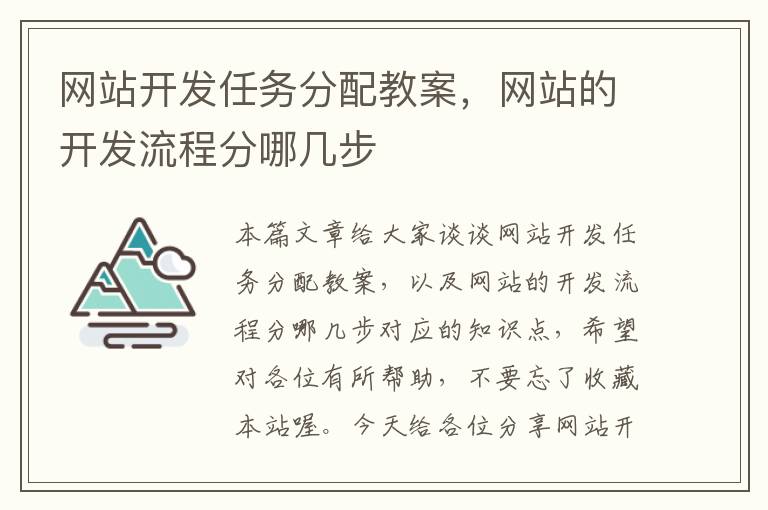 网站开发任务分配教案，网站的开发流程分哪几步

本篇文章给大家谈谈网站开发任务分配教案，以及网站的开发流程分哪几步对应的知识点，希望对各位有所帮助，不要忘了收藏本站喔。今天给各位分享网站开